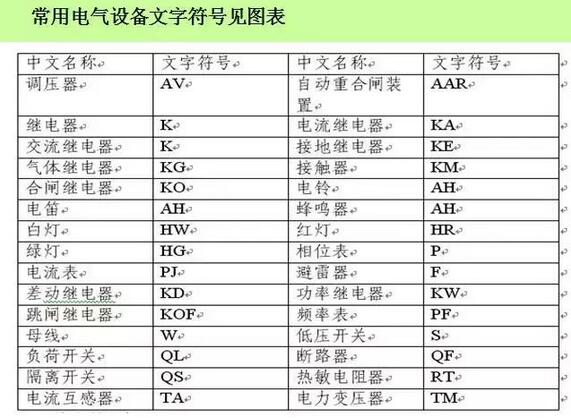 常用电气设备文字符号见图表

| 中文名称 | 文字符号 | 中文名称 | 文字符号 |
|---|---|---|---|
| 调压器 | AV | 自动重合闸装置 | AAR |
| 继电器 | K | 电流继电器 | KA |
| 交流继电器 | K | 接地继电器 | KE |
| 气体继电器 | KG | 接触器 | KM |
| 合闸继电器 | KO | 电铃 | AH |
| 电笛 | AH | 蜂鸣器 | AH |
| 白灯 | HW | 红灯 | HR |
| 绿灯 | HG | 相位表 | P |
| 电流表 | PJ | 避雷器 | F |
| 差动继电器 | KD | 功率继电器 | KW |
| 跳闸继电器 | KOF | 频率表 | PF |
| 母线 | W | 低压开关 | S |
| 负荷开关 | QL | 断路器 | QF |
| 隔离开关 | QS | 热敏电阻器 | RT |
| 电流互感器 | TA | 电力变压器 | TM |